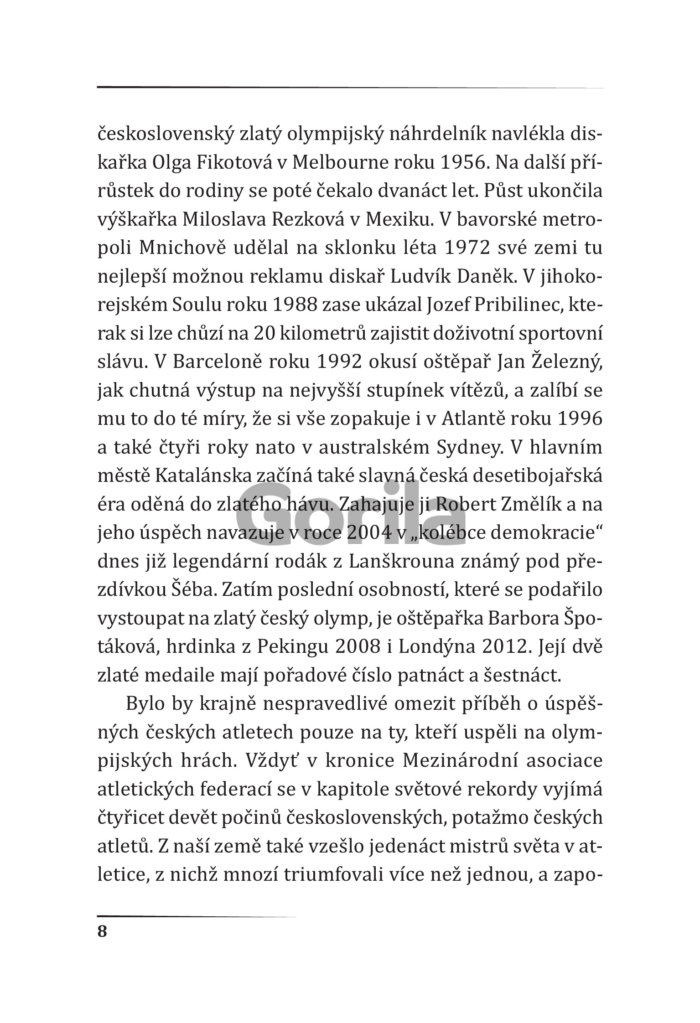 československý zlatý olympijský náhrdelník navlékla diskařka Olga Fikotová v Melbourne roku 1956. Na další přírůstek do rodiny se poté čekalo dvanáct let. Půst ukončila výškařka Miloslava Rezková v Mexiku. V bavorské metropoli Mnichově udělal na sklonku léta 1972 své zemi tu nejlepší možnou reklamu diskař Ludvík Daněk. V jihokorejském Soulu roku 1988 zase ukázal Jozef Pribilinec, kterak si lze chůzí na 20 kilometrů zajistit doživotní sportovní slávu. V Barceloně roku 1992 okusí oštěpař Jan Železný, jak chutná výstup na nejvyšší stupínek vítězů, a zalíbí se mu to do té míry, že si vše zopakuje i v Atlantě roku 1996 a také čtyři roky nato v australském Sydney. V hlavním městě Katalánska začíná také slavná česká desetibojařská éra oděná do zlatého hávu. Zahajuje ji Robert Změlík a na jeho úspěch navazuje v roce 2004 v „kolébce demokracie“ dnes již legendární rodák z Lanškrouna známý pod přezdívkou Šéba. Zatím poslední osobností, které se podařilo vystoupat na zlatý český olymp, je oštěpařka Barbora Špotáková, hrdinka z Pekingu 2008 i Londýna 2012. Její dvě zlaté medaile mají pořadové číslo patnáct a šestnáct.

Bylo by krajně nespravedlivé omezit příběh o úspěšných českých atletech pouze na ty, kteří uspěli na olympijských hrách. Vždyť v kronice Mezinárodní asociace atletických federací se v kapitole světové rekordy vyjímá čtyřicet devět počinů československých, potažmo českých atletů. Z naší země také vzešlo jedenáct mistrů světa v atletice, z nichž mnozí triumfovali více než jednou, a zapo-

Gorila

8